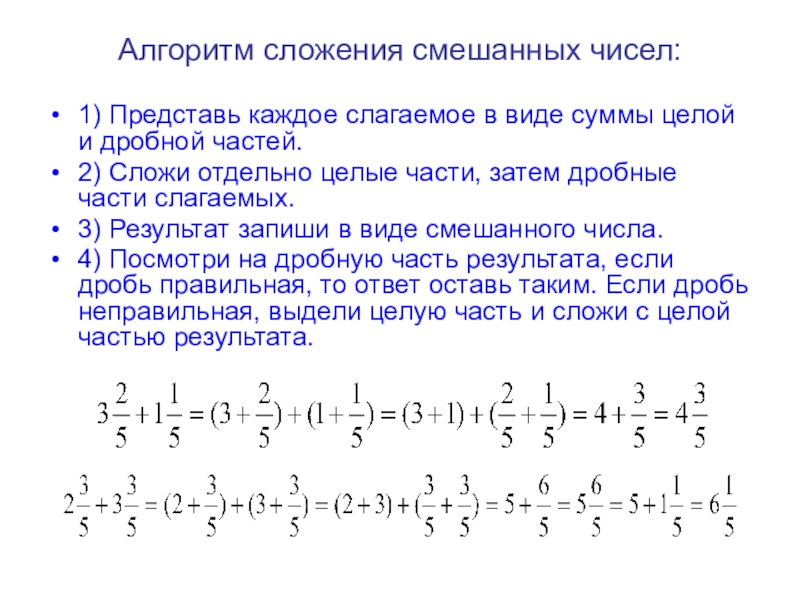 Алгоритм сложения смешанных чисел:

• 1) Представь каждое слагаемое в виде суммы целой и дробной частей.
• 2) Сложи отдельно целые части, затем дробные части слагаемых.
• 3) Результат запиши в виде смешанного числа.
• 4) Посмотри на дробную часть результата, если дробь правильная, то ответ оставь таким. Если дробь неправильная, выдели целую часть и сложи с целой частью результата.

$3\frac{2}{5}+1\frac{1}{5}=(3+\frac{2}{5})+(1+\frac{1}{5})=(3+1)+(\frac{2}{5}+\frac{1}{5})=4+\frac{3}{5}=4\frac{3}{5}$

$2\frac{3}{5}+3\frac{3}{5}=(2+\frac{3}{5})+(3+\frac{3}{5})=(2+3)+(\frac{3}{5}+\frac{3}{5})=5+\frac{6}{5}=5\frac{6}{5}=5+1\frac{1}{5}=6\frac{1}{5}$